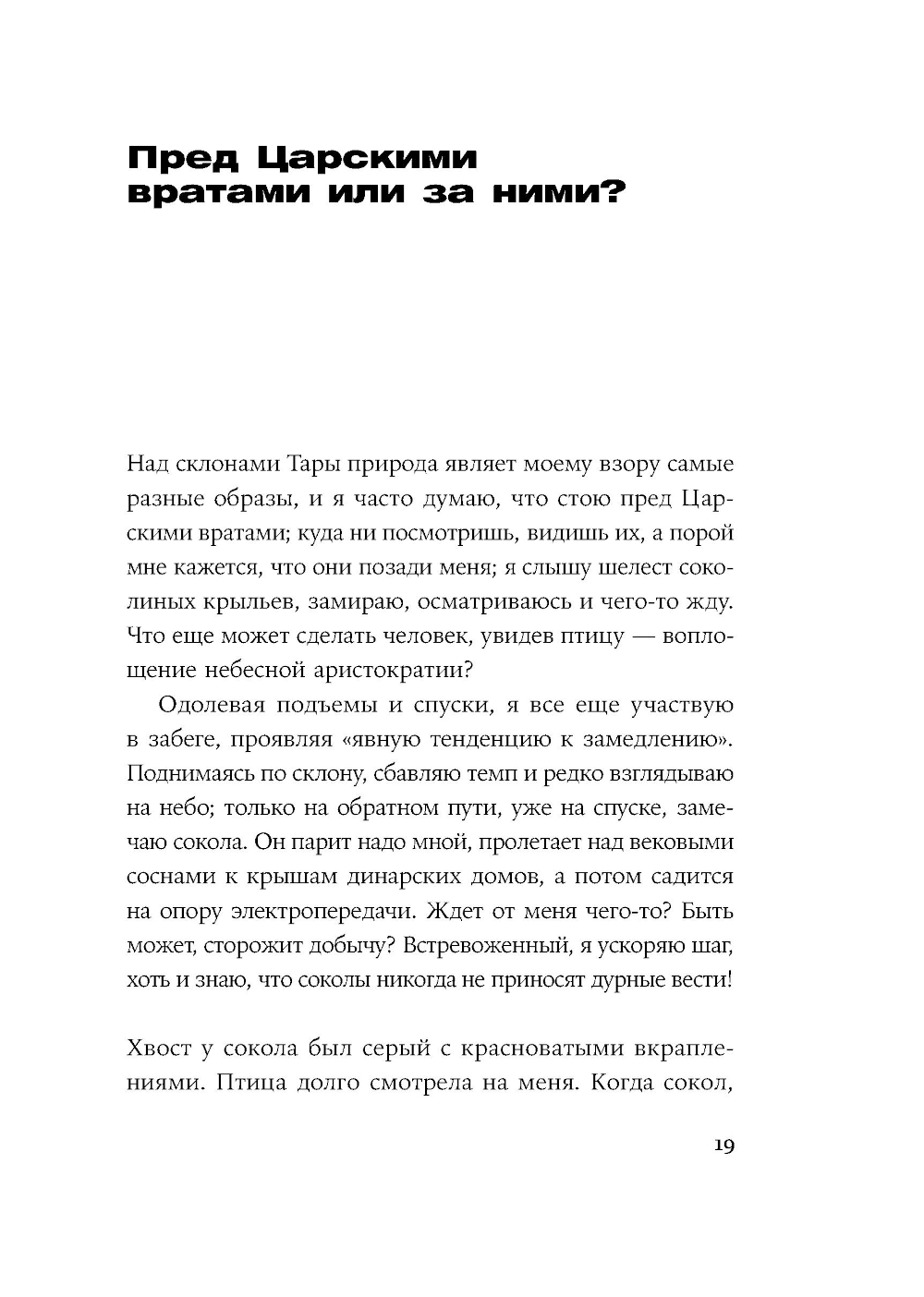 Пред Царскими вратами или за ними?

Над склонами Тары природа являет моему взору самые разные образы, и я часто думаю, что стою пред Царскими вратами; куда ни посмотришь, видишь их, а порой мне кажется, что они позади меня; я слышу шелест соколиных крыльев, замираю, осматриваюсь и чего-то жду. Что еще может сделать человек, увидев птицу — воплощение небесной аристократии?

Одолевая подъемы и спуски, я все еще участвую в забеге, проявляя «явную тенденцию к замедлению». Поднимаясь по склону, сбавляю темп и редко взглядываю на небо; только на обратном пути, уже на спуске, замечаю сокола. Он парит надо мной, пролетает над вековыми соснами к крышам динарских домов, а потом садится на опору электропередачи. Ждет от меня чего-то? Быть может, сторожит добычу? Встревоженный, я ускоряю шаг, хоть и знаю, что соколы никогда не приносят дурные вести!

Хвост у сокола был серый с красноватыми вкраплениями. Птица долго смотрела на меня. Когда сокол,

19